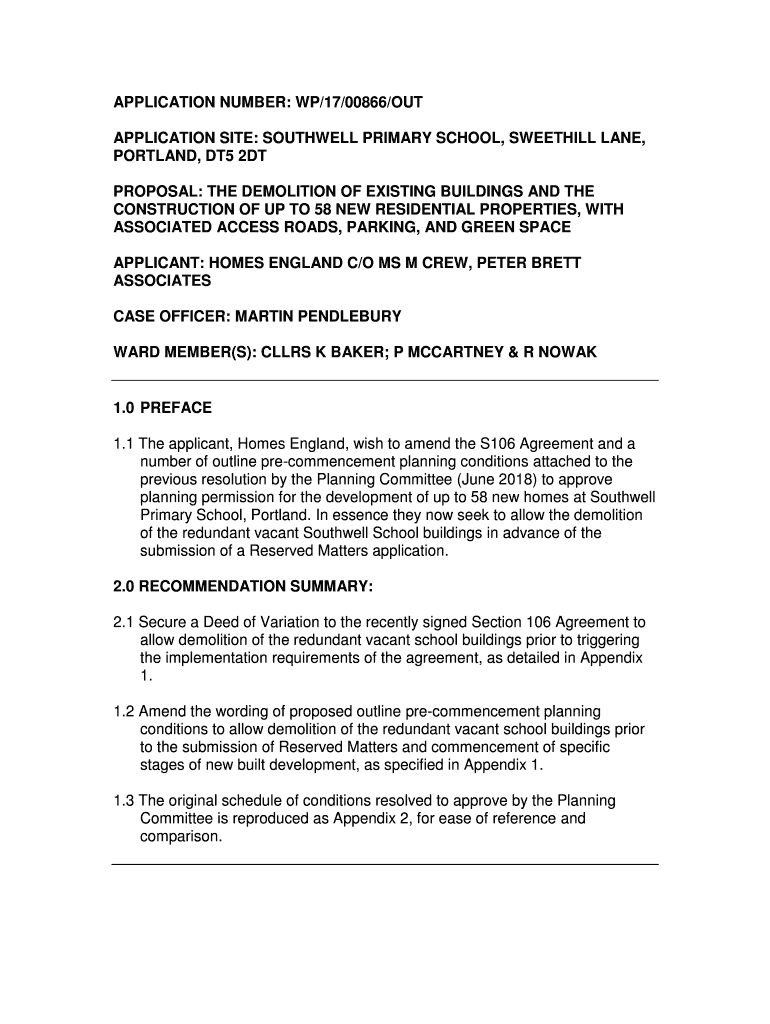 APPLICATION NUMBER: WP/17/00866/OUT

APPLICATION SITE: SOUTHWELL PRIMARY SCHOOL, SWEETHILL LANE, PORTLAND, DT5 2DT

PROPOSAL: THE DEMOLITION OF EXISTING BUILDINGS AND THE CONSTRUCTION OF UP TO 58 NEW RESIDENTIAL PROPERTIES, WITH ASSOCIATED ACCESS ROADS, PARKING, AND GREEN SPACE

APPLICANT: HOMES ENGLAND C/O MS M CREW, PETER BRETT ASSOCIATES

CASE OFFICER: MARTIN PENDLEBURY

WARD MEMBER(S): CLLRS K BAKER; P MCCARTNEY & R NOWAK

1.0 PREFACE

1.1 The applicant, Homes England, wish to amend the S106 Agreement and a number of outline pre-commencement planning conditions attached to the previous resolution by the Planning Committee (June 2018) to approve planning permission for the development of up to 58 new homes at Southwell Primary School, Portland. In essence they now seek to allow the demolition of the redundant vacant Southwell School buildings in advance of the submission of a Reserved Matters application.

2.0 RECOMMENDATION SUMMARY:

2.1 Secure a Deed of Variation to the recently signed Section 106 Agreement to allow demolition of the redundant vacant school buildings prior to triggering the implementation requirements of the agreement, as detailed in Appendix 1.

1.2 Amend the wording of proposed outline pre-commencement planning conditions to allow demolition of the redundant vacant school buildings prior to the submission of Reserved Matters and commencement of specific stages of new built development, as specified in Appendix 1.

1.3 The original schedule of conditions resolved to approve by the Planning Committee is reproduced as Appendix 2, for ease of reference and comparison.